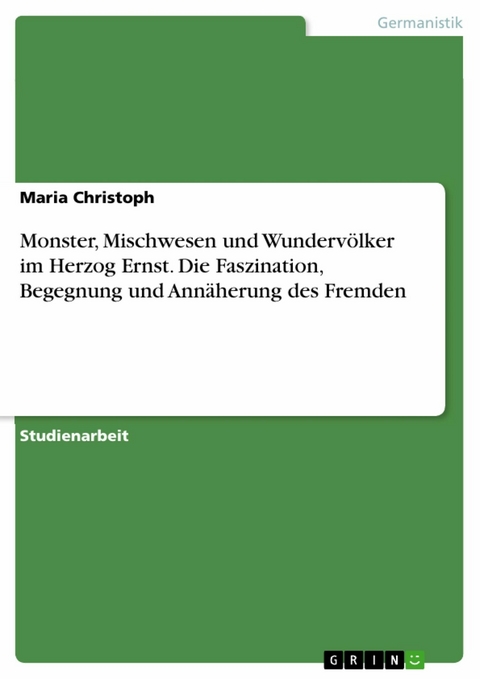 Germanistik

Maria Christoph

Monster, Mischwesen und Wundervölker im Herzog Ernst. Die Faszination, Begegnung und Annäherung des Fremden

Studienarbeit

GRIN